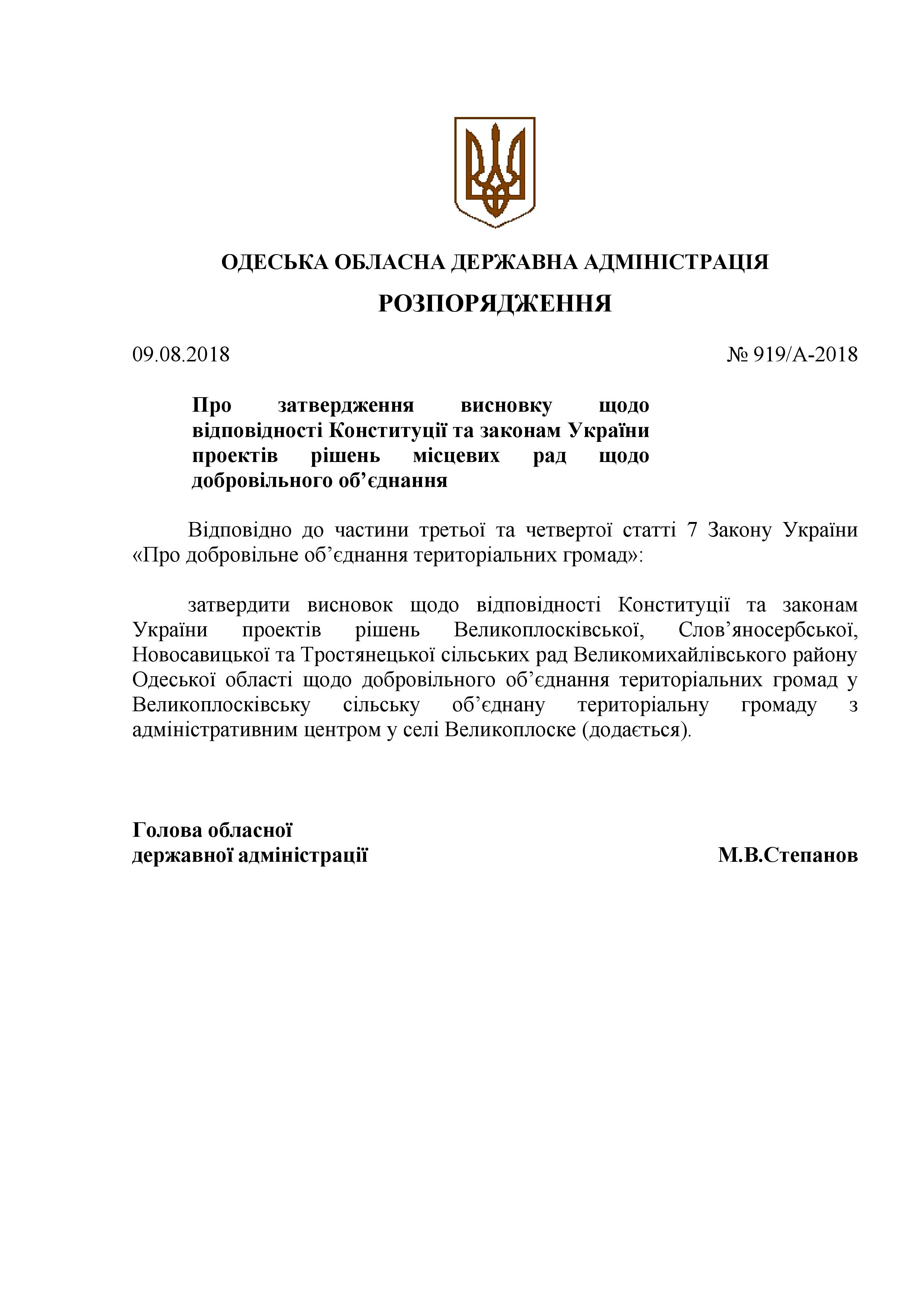 ОДЕСЬКА ОБЛАСНА ДЕРЖАВНА АДМІНІСТРАЦІЯ

РОЗПОРЯДЖЕННЯ

09.08.2018 № 919/А-2018

Про затвердження висновку щодо відповідності Конституції та законам України проектів рішень місцевих рад щодо добровільного об'єднання

Відповідно до частини третьої та четвертої статті 7 Закону України «Про добровільне об'єднання територіальних громад»:

затвердити висновок щодо відповідності Конституції та законам України проектів рішень Великоплосківської, Слов'яносербської, Новосавицької та Тростянецької сільських рад Великомихайлівського району Одеської області щодо добровільного об'єднання територіальних громад у Великоплосківську сільську об'єднану територіальну громаду з адміністративним центром у селі Великоплоске (додається).

Голова обласної
державної адміністрації М.В.Степанов